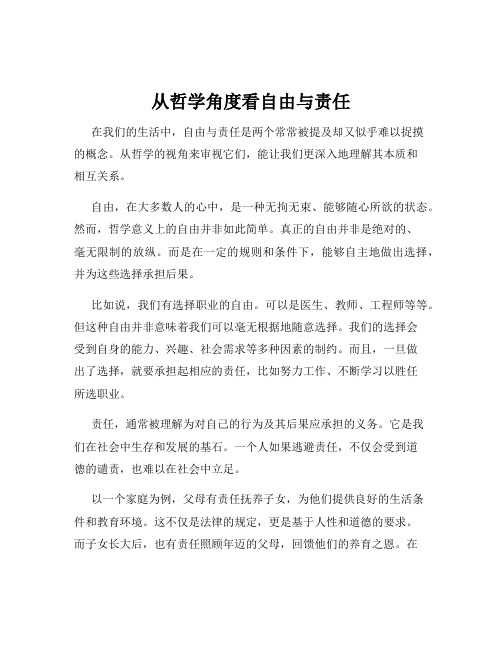 从哲学角度看自由与责任

在我们的生活中，自由与责任是两个常常被提及却又似乎难以捉摸的概念。从哲学的视角来审视它们，能让我们更深入地理解其本质和相互关系。

自由，在大多数人的心中，是一种无拘无束、能够随心所欲的状态。然而，哲学意义上的自由并非如此简单。真正的自由并非是绝对的、毫无限制的放纵。而是在一定的规则和条件下，能够自主地做出选择，并为这些选择承担后果。

比如说，我们有选择职业的自由。可以是医生、教师、工程师等等。但这种自由并非意味着我们可以毫无根据地随意选择。我们的选择会受到自身的能力、兴趣、社会需求等多种因素的制约。而且，一旦做出了选择，就要承担起相应的责任，比如努力工作、不断学习以胜任所选职业。

责任，通常被理解为对自己的行为及其后果应承担的义务。它是我们在社会中生存和发展的基石。一个人如果逃避责任，不仅会受到道德的谴责，也难以在社会中立足。

以一个家庭为例，父母有责任抚养子女，为他们提供良好的生活条件和教育环境。这不仅是法律的规定，更是基于人性和道德的要求。而子女长大后，也有责任照顾年迈的父母，回馈他们的养育之恩。在